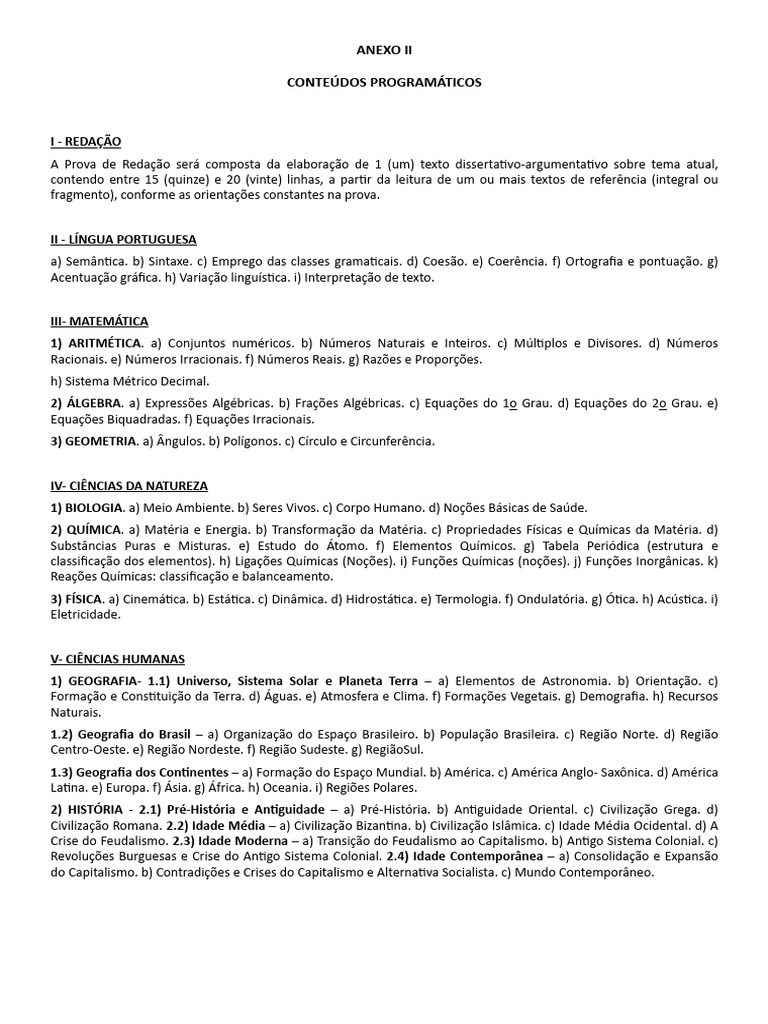 ANEXO II

CONTEÚDOS PROGRAMÁTICOS

I - REDAÇÃO

A Prova de Redação será composta da elaboração de 1 (um) texto dissertativo-argumentativo sobre tema atual, contendo entre 15 (quinze) e 20 (vinte) linhas, a partir da leitura de um ou mais textos de referência (integral ou fragmento), conforme as orientações constantes na prova.

II - LÍNGUA PORTUGUESA

a) Semântica. b) Sintaxe. c) Emprego das classes gramaticais. d) Coesão. e) Coerência. f) Ortografia e pontuação. g) Acentuação gráfica. h) Variação linguística. i) Interpretação de texto.

III- MATEMÁTICA

1) ARITMÉTICA. a) Conjuntos numéricos. b) Números Naturais e Inteiros. c) Múltiplos e Divisores. d) Números Racionais. e) Números Irracionais. f) Números Reais. g) Razões e Proporções.

h) Sistema Métrico Decimal.

2) ÁLGEBRA. a) Expressões Algébricas. b) Frações Algébricas. c) Equações do 1o Grau. d) Equações do 2o Grau. e) Equações Biquadradas. f) Equações Irracionais.

3) GEOMETRIA. a) Ângulos. b) Polígonos. c) Círculo e Circunferência.

IV- CIÊNCIAS DA NATUREZA

1) BIOLOGIA. a) Meio Ambiente. b) Seres Vivos. c) Corpo Humano. d) Noções Básicas de Saúde.

2) QUÍMICA. a) Matéria e Energia. b) Transformação da Matéria. c) Propriedades Físicas e Químicas da Matéria. d) Substâncias Puras e Misturas. e) Estudo do Átomo. f) Elementos Químicos. g) Tabela Periódica (estrutura e classificação dos elementos). h) Ligações Químicas (Noções). i) Funções Químicas (noções). j) Funções Inorgânicas. k) Reações Químicas: classificação e balanceamento.

3) FÍSICA. a) Cinemática. b) Estática. c) Dinâmica. d) Hidrostática. e) Termologia. f) Ondulatória. g) Ótica. h) Acústica. i) Eletricidade.

V- CIÊNCIAS HUMANAS

1) GEOGRAFIA- 1.1) Universo, Sistema Solar e Planeta Terra – a) Elementos de Astronomia. b) Orientação. c) Formação e Constituição da Terra. d) Águas. e) Atmosfera e Clima. f) Formações Vegetais. g) Demografia. h) Recursos Naturais.

1.2) Geografia do Brasil – a) Organização do Espaço Brasileiro. b) População Brasileira. c) Região Norte. d) Região Centro-Oeste. e) Região Nordeste. f) Região Sudeste. g) RegiãoSul.

1.3) Geografia dos Continentes – a) Formação do Espaço Mundial. b) América. c) América Anglo- Saxônica. d) América Latina. e) Europa. f) Ásia. g) África. h) Oceania. i) Regiões Polares.

2) HISTÓRIA - 2.1) Pré-História e Antiguidade – a) Pré-História. b) Antiguidade Oriental. c) Civilização Grega. d) Civilização Romana. 2.2) Idade Média – a) Civilização Bizantina. b) Civilização Islâmica. c) Idade Média Ocidental. d) A Crise do Feudalismo. 2.3) Idade Moderna – a) Transição do Feudalismo ao Capitalismo. b) Antigo Sistema Colonial. c) Revoluções Burguesas e Crise do Antigo Sistema Colonial. 2.4) Idade Contemporânea – a) Consolidação e Expansão do Capitalismo. b) Contradições e Crises do Capitalismo e Alternativa Socialista. c) Mundo Contemporâneo.